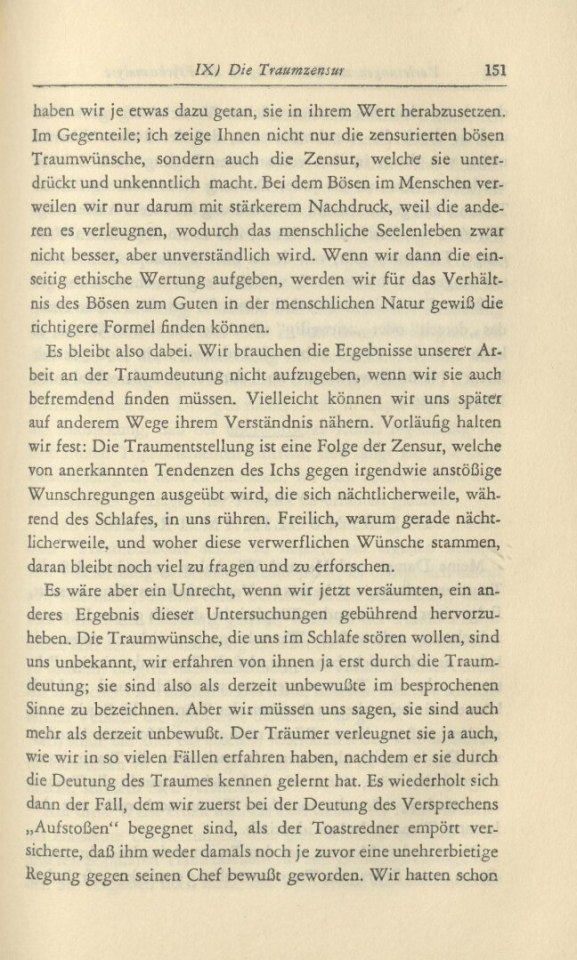 IX) Die Traumzensur 151

haben wir je etwas dazu getan, sie in ihrem Wert herabzusetzen. Im Gegenteile; ich zeige Ihnen nicht nur die zensurierten bösen Traumwünsche, sondern auch die Zensur, welche sie unterdrückt und unkenntlich macht. Bei dem Bösen im Menschen verweilen wir nur darum mit stärkerem Nachdruck, weil die anderen es verleugnen, wodurch das menschliche Seelenleben zwar nicht besser, aber unverständlich wird. Wenn wir dann die einseitig ethische Wertung aufgeben, werden wir für das Verhältnis des Bösen zum Guten in der menschlichen Natur gewiß die richtigere Formel finden können.

Es bleibt also dabei. Wir brauchen die Ergebnisse unserer Arbeit an der Traumdeutung nicht aufzugeben, wenn wir sie auch befremdend finden müssen. Vielleicht können wir uns später auf anderem Wege ihrem Verständnis nähern. Vorläufig halten wir fest: Die Traumentstellung ist eine Folge der Zensur, welche von anerkannten Tendenzen des Ichs gegen irgendwie anstößige Wunschregungen ausgeübt wird, die sich nächtlicherweile, während des Schlafes, in uns rühren. Freilich, warum gerade nächtlicherweile, und woher diese verwerflichen Wünsche stammen, daran bleibt noch viel zu fragen und zu erforschen.

Es wäre aber ein Unrecht, wenn wir jetzt versäumten, ein anderes Ergebnis dieser Untersuchungen gebührend hervorzuheben. Die Traumwünsche, die uns im Schlafe stören wollen, sind uns unbekannt, wir erfahren von ihnen ja erst durch die Traumdeutung; sie sind also als derzeit unbewußte im besprochenen Sinne zu bezeichnen. Aber wir müssen uns sagen, sie sind auch mehr als derzeit unbewußt. Der Träumer verleugnet sie ja auch, wie wir in so vielen Fällen erfahren haben, nachdem er sie durch die Deutung des Traumes kennen gelernt hat. Es wiederholt sich dann der Fall, dem wir zuerst bei der Deutung des Versprechens „Aufstoßen“ begegnet sind, als der Toastredner empört versicherte, daß ihm weder damals noch je zuvor eine unehrerbietige Regung gegen seinen Chef bewußt geworden. Wir hatten schon